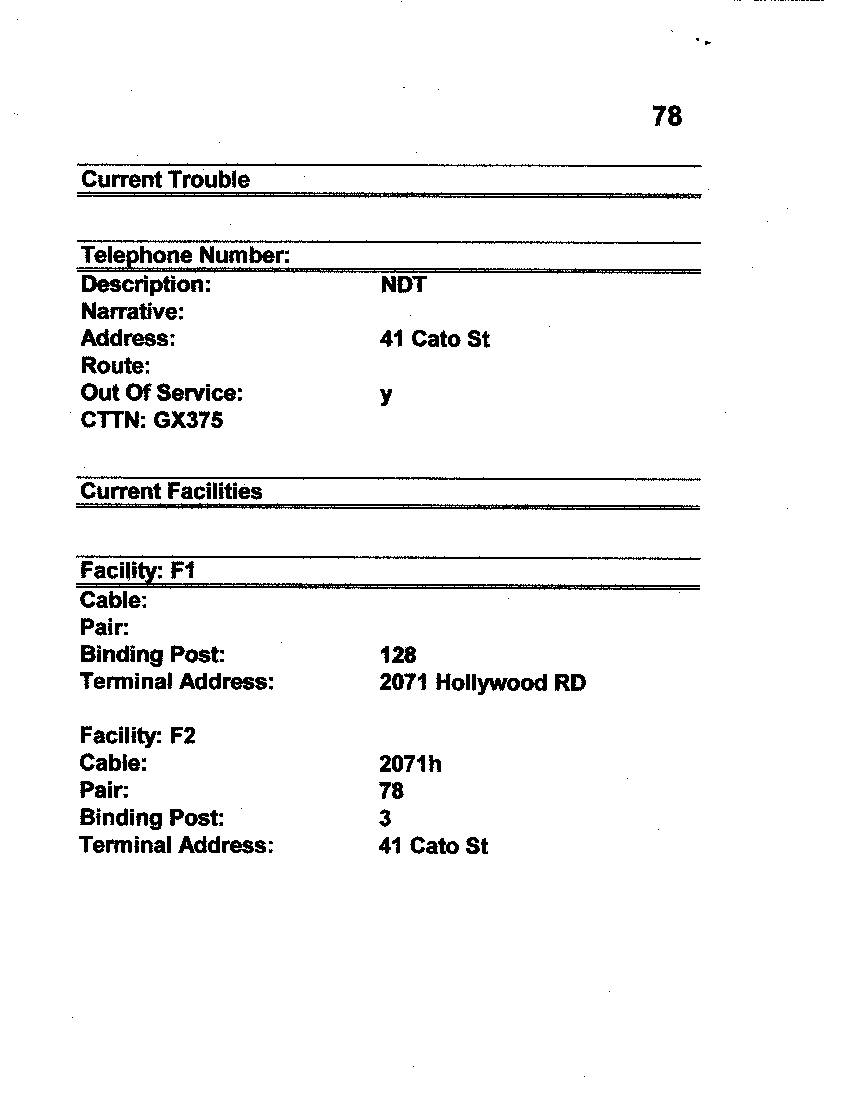 78

Current Trouble

Telephone Number:
Description: NDT
Narrative:
Address: 41 Cato St
Route:
Out Of Service: y
CTTN: GX375

Current Facilities

Facility: F1
Cable:
Pair:
Binding Post: 128
Terminal Address: 2071 Hollywood RD

Facility: F2
Cable: 2071h
Pair: 78
Binding Post: 3
Terminal Address: 41 Cato St